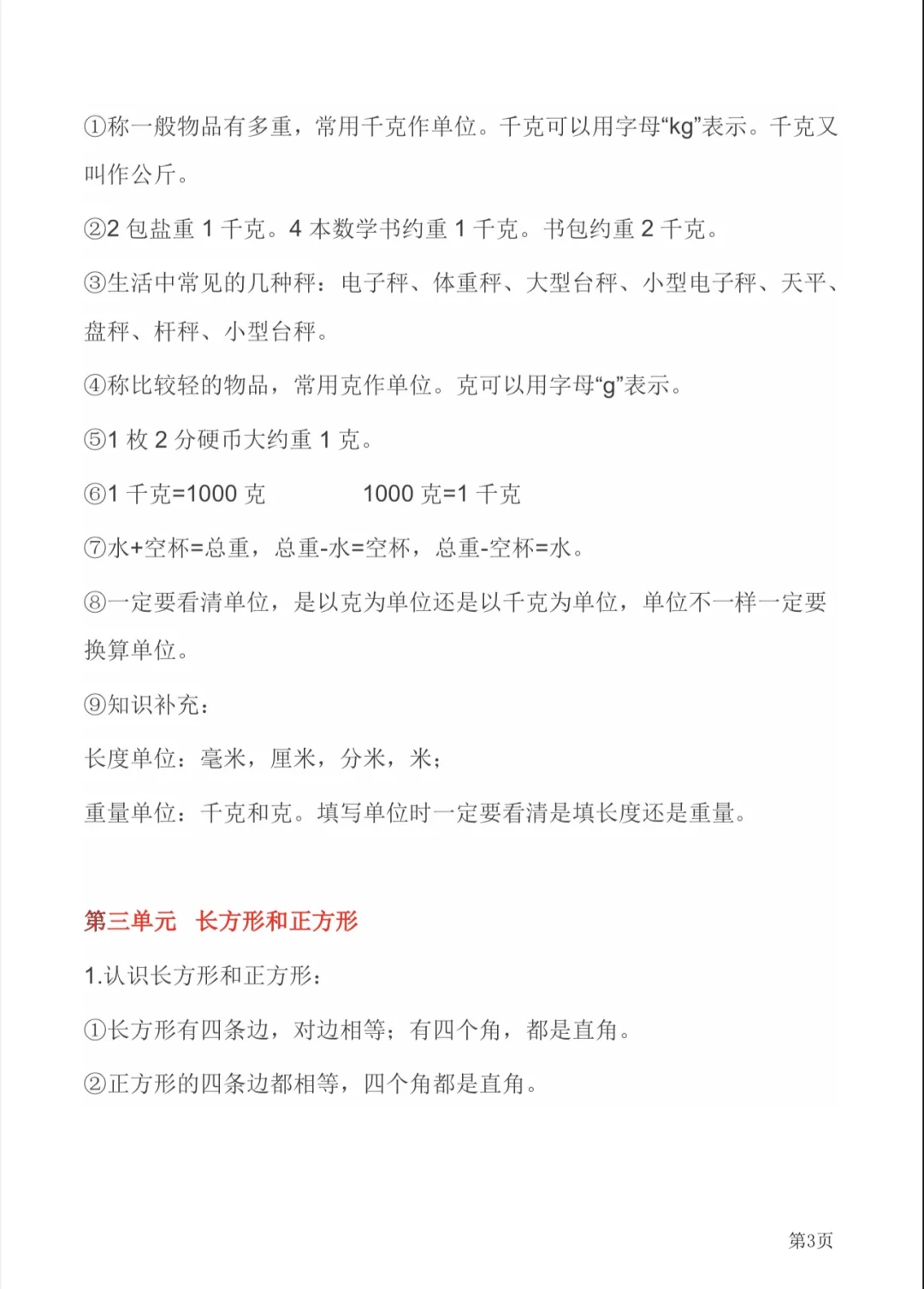 ①称一般物品有多重，常用千克作单位。千克可以用字母“kg”表示。千克又叫作公斤。

②2 包盐重 1 千克。4 本数学书约重 1 千克。书包约重 2 千克。

③生活中常见的几种秤：电子秤、体重秤、大型台秤、小型电子秤、天平、盘秤、杆秤、小型台秤。

④称比较轻的物品，常用克作单位。克可以用字母“g”表示。

⑤1 枚 2 分硬币大约重 1 克。

⑥1 千克=1000 克　　1000 克=1 千克

⑦水+空杯=总重，总重-水=空杯，总重-空杯=水。

⑧一定要看清单位，是以克为单位还是以千克为单位，单位不一样一定要换算单位。

⑨知识补充：

长度单位：毫米，厘米，分米，米；

重量单位：千克和克。填写单位时一定要看清是填长度还是重量。

第三单元　长方形和正方形

1.认识长方形和正方形：

①长方形有四条边，对边相等；有四个角，都是直角。

②正方形的四条边都相等，四个角都是直角。

第3页